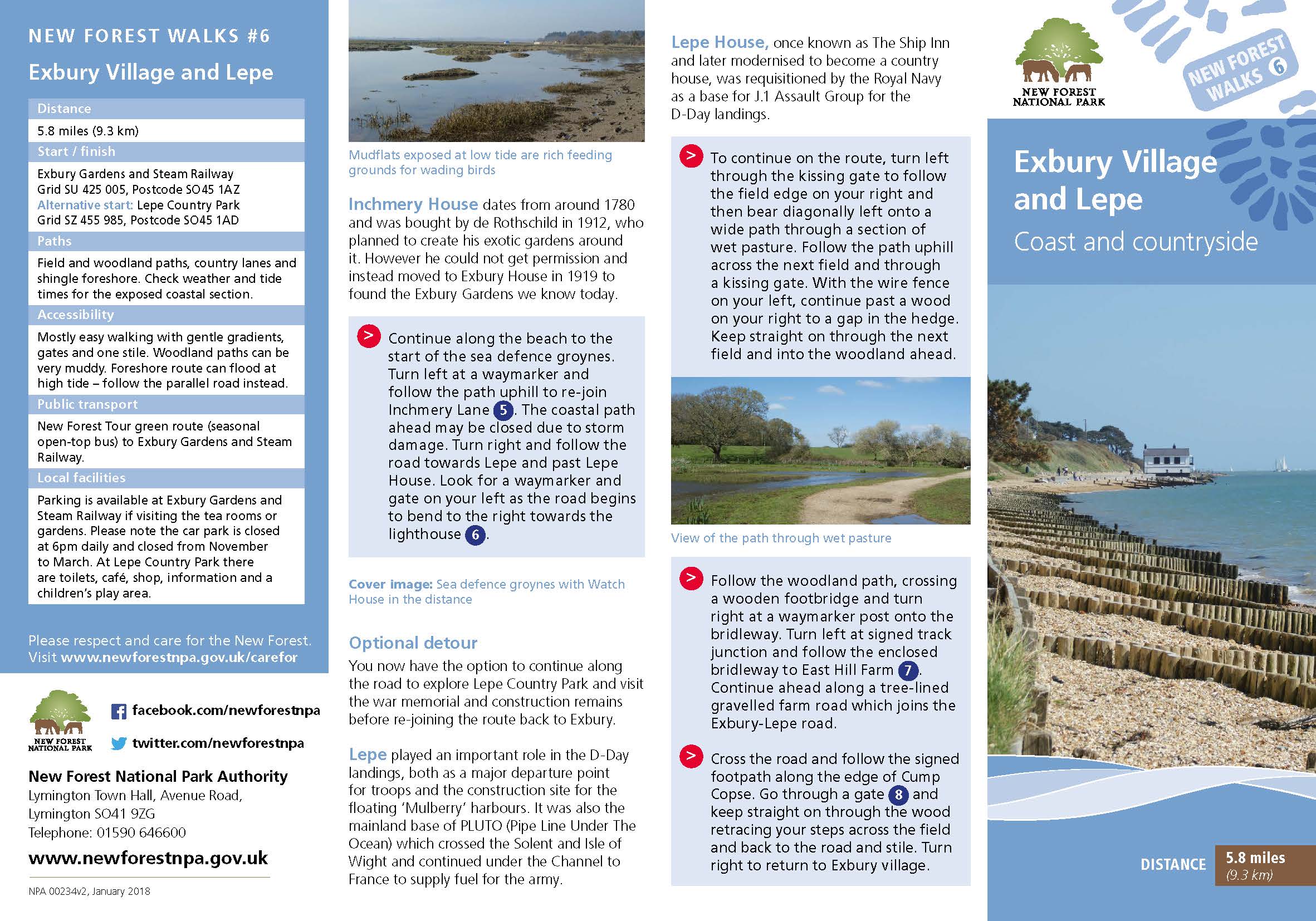 NEW FOREST WALKS #6

Exbury Village and Lepe

Distance

5.8 miles (9.3 km)

Start / finish

Exbury Gardens and Steam Railway
Grid SU 425 005, Postcode SO45 1AZ
Alternative start: Lepe Country Park
Grid SZ 455 985, Postcode SO45 1AD

Paths

Field and woodland paths, country lanes and shingle foreshore. Check weather and tide times for the exposed coastal section.

Accessibility

Mostly easy walking with gentle gradients, gates and one stile. Woodland paths can be very muddy. Foreshore route can flood at high tide – follow the parallel road instead.

Public transport

New Forest Tour green route (seasonal open-top bus) to Exbury Gardens and Steam Railway.

Local facilities

Parking is available at Exbury Gardens and Steam Railway if visiting the tea rooms or gardens. Please note the car park is closed at 6pm daily and closed from November to March. At Lepe Country Park there are toilets, café, shop, information and a children's play area.

Please respect and care for the New Forest. Visit www.newforestnpa.gov.uk/carefor

NEW FOREST NATIONAL PARK

facebook.com/newforestnpa

twitter.com/newforestnpa

New Forest National Park Authority
Lymington Town Hall, Avenue Road, Lymington SO41 9ZG
Telephone: 01590 646600

www.newforestnpa.gov.uk

NPA 00234v2, January 2018

Mudflats exposed at low tide are rich feeding grounds for wading birds

Inchmery House dates from around 1780 and was bought by de Rothschild in 1912, who planned to create his exotic gardens around it. However he could not get permission and instead moved to Exbury House in 1919 to found the Exbury Gardens we know today.

> Continue along the beach to the start of the sea defence groynes. Turn left at a waymarker and follow the path uphill to re-join Inchmery Lane 5. The coastal path ahead may be closed due to storm damage. Turn right and follow the road towards Lepe and past Lepe House. Look for a waymarker and gate on your left as the road begins to bend to the right towards the lighthouse 6.

Cover image: Sea defence groynes with Watch House in the distance

Optional detour

You now have the option to continue along the road to explore Lepe Country Park and visit the war memorial and construction remains before re-joining the route back to Exbury.

Lepe played an important role in the D-Day landings, both as a major departure point for troops and the construction site for the floating 'Mulberry' harbours. It was also the mainland base of PLUTO (Pipe Line Under The Ocean) which crossed the Solent and Isle of Wight and continued under the Channel to France to supply fuel for the army.

Lepe House, once known as The Ship Inn and later modernised to become a country house, was requisitioned by the Royal Navy as a base for J.1 Assault Group for the D-Day landings.

> To continue on the route, turn left through the kissing gate to follow the field edge on your right and then bear diagonally left onto a wide path through a section of wet pasture. Follow the path uphill across the next field and through a kissing gate. With the wire fence on your left, continue past a wood on your right to a gap in the hedge. Keep straight on through the next field and into the woodland ahead.

View of the path through wet pasture

> Follow the woodland path, crossing a wooden footbridge and turn right at a waymarker post onto the bridleway. Turn left at signed track junction and follow the enclosed bridleway to East Hill Farm 7. Continue ahead along a tree-lined gravelled farm road which joins the Exbury-Lepe road.

> Cross the road and follow the signed footpath along the edge of Cump Copse. Go through a gate 8 and keep straight on through the wood retracing your steps across the field and back to the road and stile. Turn right to return to Exbury village.

NEW FOREST NATIONAL PARK

NEW FOREST WALKS 6

Exbury Village and Lepe

Coast and countryside

DISTANCE 5.8 miles (9.3 km)